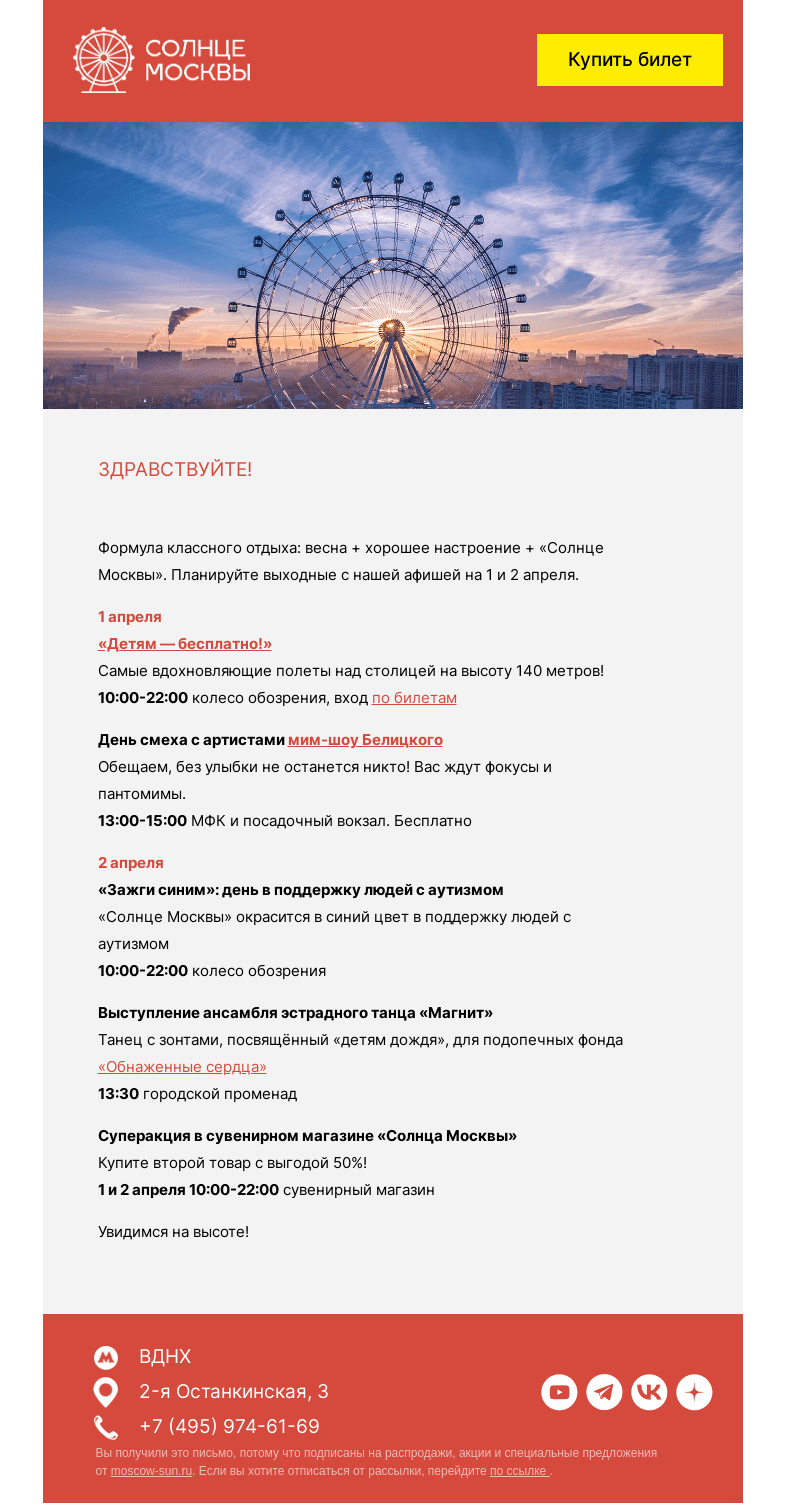 СОЛНЦЕ МОСКВЫ

Купить билет

ЗДРАВСТВУЙТЕ!

Формула классного отдыха: весна + хорошее настроение + «Солнце Москвы». Планируйте выходные с нашей афишей на 1 и 2 апреля.

1 апреля
«Детям — бесплатно!»
Самые вдохновляющие полеты над столицей на высоту 140 метров!
10:00-22:00 колесо обозрения, вход по билетам

День смеха с артистами мим-шоу Белицкого
Обещаем, без улыбки не останется никто! Вас ждут фокусы и пантомимы.
13:00-15:00 МФК и посадочный вокзал. Бесплатно

2 апреля
«Зажги синим»: день в поддержку людей с аутизмом
«Солнце Москвы» окрасится в синий цвет в поддержку людей с аутизмом
10:00-22:00 колесо обозрения

Выступление ансамбля эстрадного танца «Магнит»
Танец с зонтами, посвящённый «детям дождя», для подопечных фонда «Обнаженные сердца»
13:30 городской променад

Суперакция в сувенирном магазине «Солнца Москвы»
Купите второй товар с выгодой 50%!
1 и 2 апреля 10:00-22:00 сувенирный магазин

Увидимся на высоте!

ВДНХ
2-я Останкинская, 3
+7 (495) 974-61-69

Вы получили это письмо, потому что подписаны на распродажи, акции и специальные предложения от moscow-sun.ru. Если вы хотите отписаться от рассылки, перейдите по ссылке .